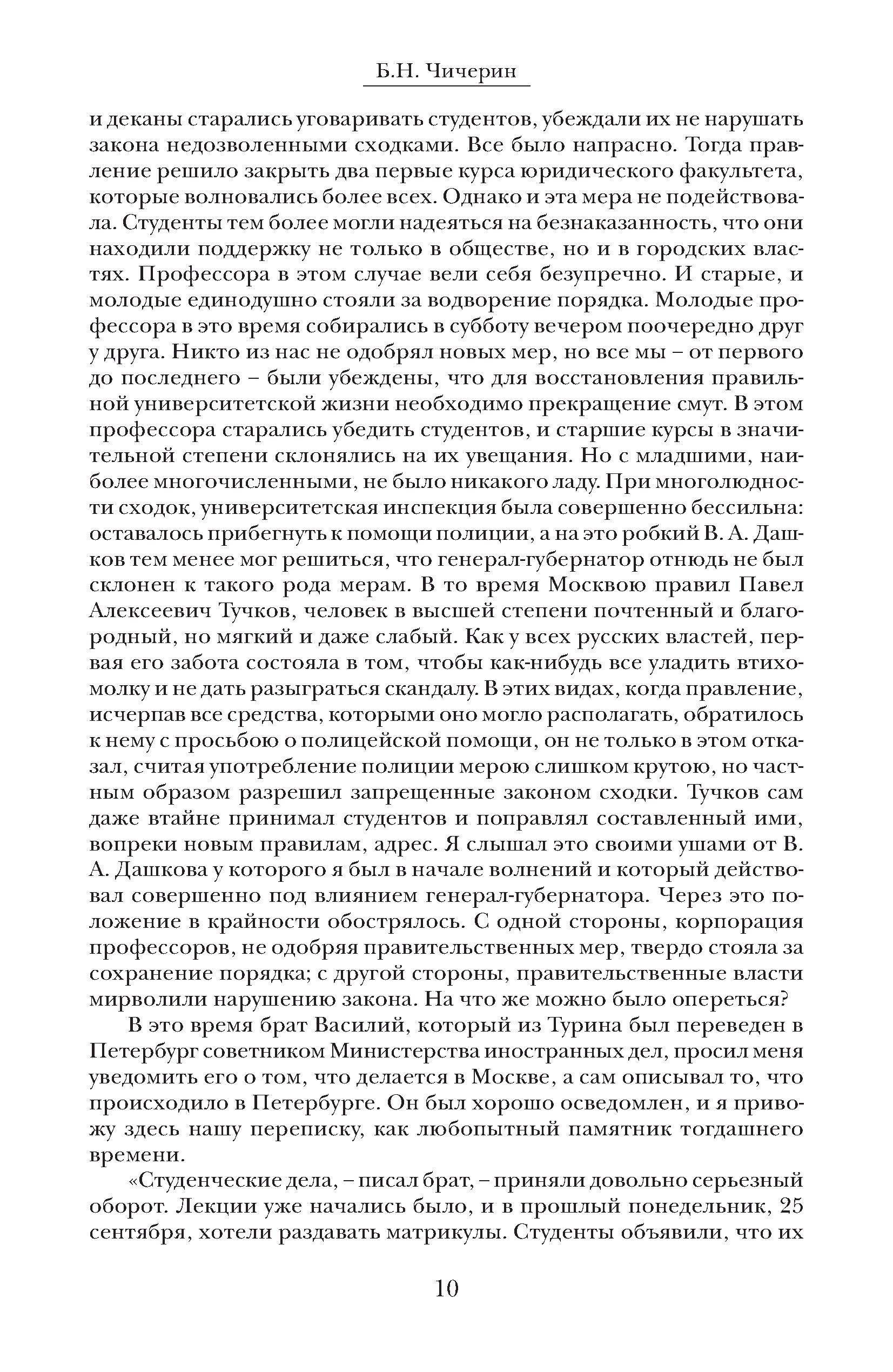 Б.Н. Чичерин

и деканы старались уговаривать студентов, убеждали их не нарушать закона недозволенными сходками. Все было напрасно. Тогда правление решило закрыть два первые курса юридического факультета, которые волновались более всех. Однако и эта мера не подействовала. Студенты тем более могли надеяться на безнаказанность, что они находили поддержку не только в обществе, но и в городских властях. Профессора в этом случае вели себя безупречно. И старые, и молодые единодушно стояли за водворение порядка. Молодые профессора в это время собирались в субботу вечером поочередно друг у друга. Никто из нас не одобрял новых мер, но все мы – от первого до последнего – были убеждены, что для восстановления правильной университетской жизни необходимо прекращение смут. В этом профессора старались убедить студентов, и старшие курсы в значительной степени склонялись на их увещания. Но с младшими, наиболее многочисленными, не было никакого ладу. При многолюдности сходок, университетская инспекция была совершенно бессильна: оставалось прибегнуть к помощи полиции, а на это робкий В. А. Дашков тем менее мог решиться, что генерал-губернатор отнюдь не был склонен к такого рода мерам. В то время Москвою правил Павел Алексеевич Тучков, человек в высшей степени почтенный и благородный, но мягкий и даже слабый. Как у всех русских властей, первая его забота состояла в том, чтобы как-нибудь все уладить втихомолку и не дать разыграться скандалу. В этих видах, когда правление, исчерпав все средства, которыми оно могло располагать, обратилось к нему с просьбою о полицейской помощи, он не только в этом отказал, считая употребление полиции мерою слишком крутою, но частным образом разрешил запрещенные законом сходки. Тучков сам даже втайне принимал студентов и поправлял составленный ими, вопреки новым правилам, адрес. Я слышал это своими ушами от В. А. Дашкова у которого я был в начале волнений и который действовал совершенно под влиянием генерал-губернатора. Через это положение в крайности обострялось. С одной стороны, корпорация профессоров, не одобряя правительственных мер, твердо стояла за сохранение порядка; с другой стороны, правительственные власти мирволили нарушению закона. На что же можно было опереться?

В это время брат Василий, который из Турина был переведен в Петербург советником Министерства иностранных дел, просил меня уведомить его о том, что делается в Москве, а сам описывал то, что происходило в Петербурге. Он был хорошо осведомлен, и я привожу здесь нашу переписку, как любопытный памятник тогдашнего времени.

«Студенческие дела, – писал брат, – приняли довольно серьезный оборот. Лекции уже начались было, и в прошлый понедельник, 25 сентября, хотели раздавать матрикулы. Студенты объявили, что их

10